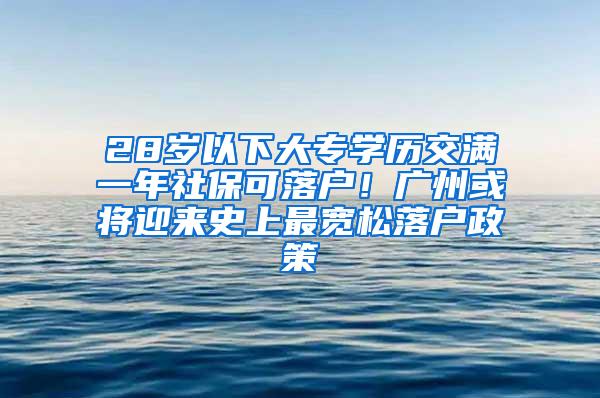 28岁以下大专学历交满一年社保可落户！广州或将迎来史上最宽松落户政策